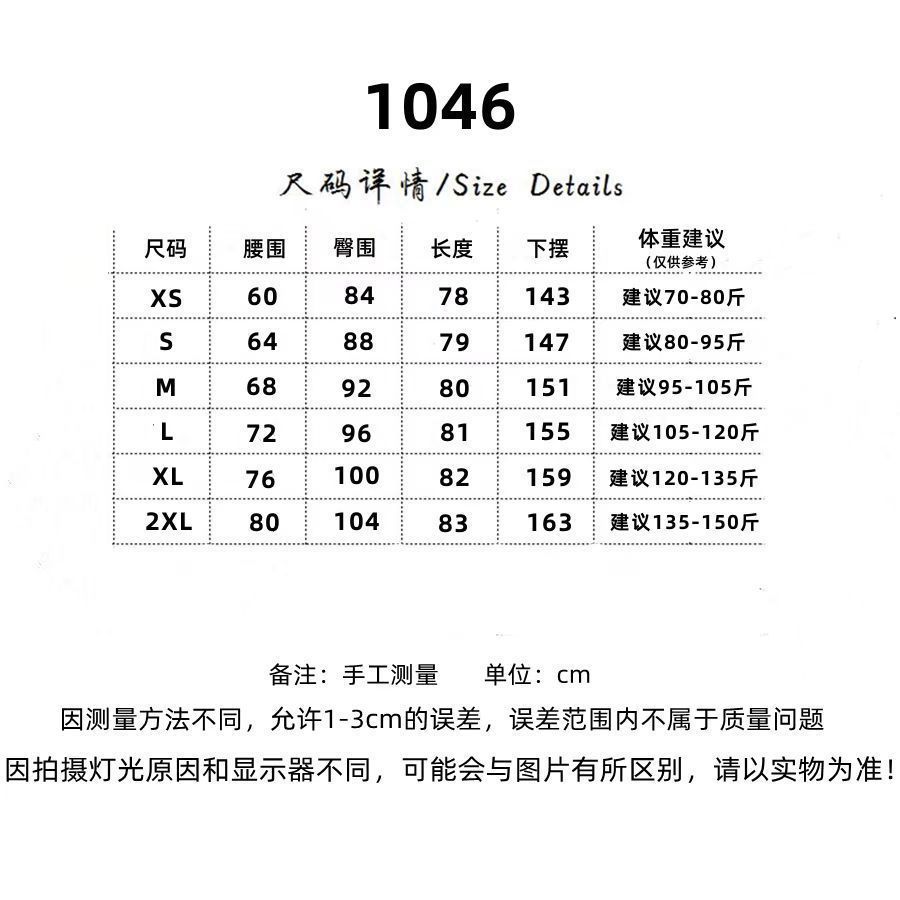 1046

尺码详情/Size Details

| 尺码 | 腰围 | 臀围 | 长度 | 下摆 | 体重建议 (仅供参考) |
|---|---|---|---|---|---|
| XS | 60 | 84 | 78 | 143 | 建议70-80斤 |
| S | 64 | 88 | 79 | 147 | 建议80-95斤 |
| M | 68 | 92 | 80 | 151 | 建议95-105斤 |
| L | 72 | 96 | 81 | 155 | 建议105-120斤 |
| XL | 76 | 100 | 82 | 159 | 建议120-135斤 |
| 2XL | 80 | 104 | 83 | 163 | 建议135-150斤 |

备注：手工测量　　单位：cm

因测量方法不同，允许1-3cm的误差，误差范围内不属于质量问题

因拍摄灯光原因和显示器不同，可能会与图片有所区别，请以实物为准！